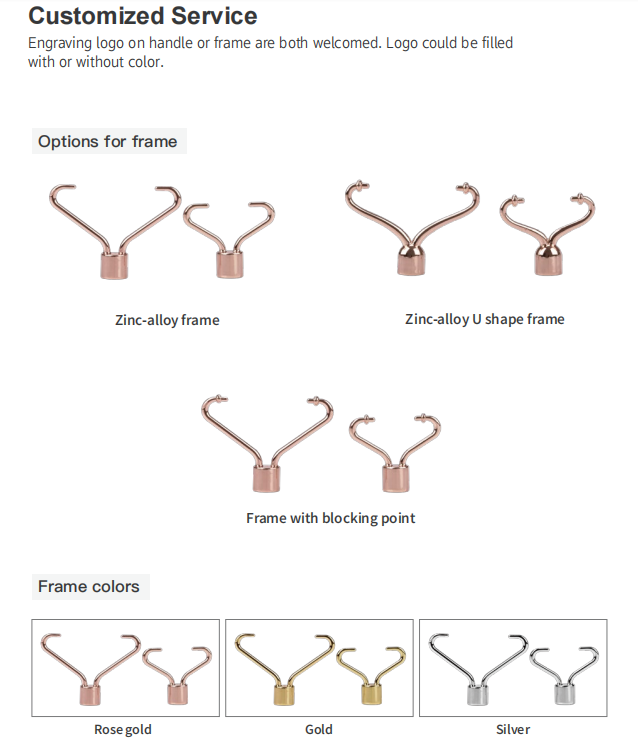 Customized Service

Engraving logo on handle or frame are both welcomed. Logo could be filled with or without color.

Options for frame

Zinc-alloy frame

Zinc-alloy U shape frame

Frame with blocking point

Frame colors

Rose gold

Gold

Silver